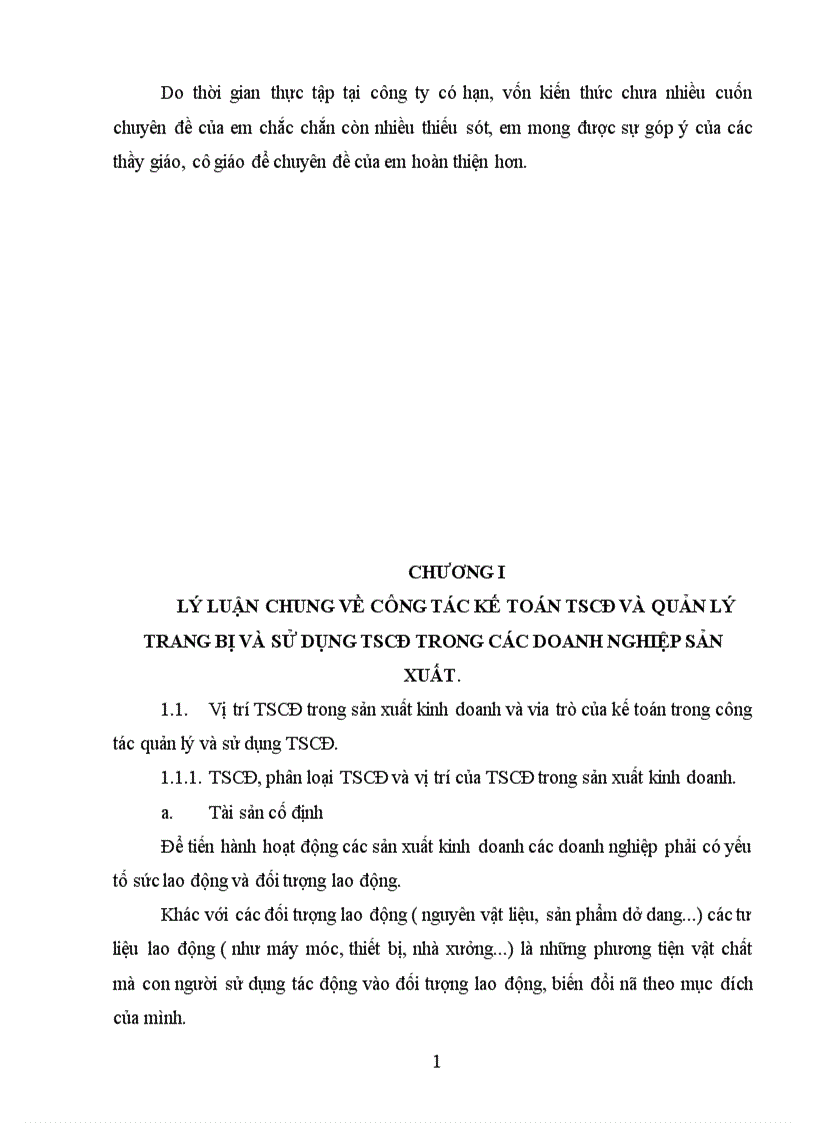 Do thời gian thực tập tại công ty có hạn, vốn kiến thức chưa nhiều cuốn chuyên đề của em chắc chắn còn nhiều thiếu sót, em mong được sự góp ý của các thầy giáo, cô giáo để chuyên đề của em hoàn thiện hơn.

CHƯƠNG I

LÝ LUẬN CHUNG VỀ CÔNG TÁC KẾ TOÁN TSCĐ VÀ QUẢN LÝ TRANG BỊ VÀ SỬ DỤNG TSCĐ TRONG CÁC DOANH NGHIỆP SẢN XUẤT.

1.1. Vị trí TSCĐ trong sản xuất kinh doanh và via trò của kế toán trong công tác quản lý và sử dụng TSCĐ.

1.1.1. TSCĐ, phân loại TSCĐ và vị trí của TSCĐ trong sản xuất kinh doanh.

a. Tài sản cố định

Để tiến hành hoạt động các sản xuất kinh doanh các doanh nghiệp phải có yếu tố sức lao động và đối tượng lao động.

Khác với các đối tượng lao động ( nguyên vật liệu, sản phẩm dở dang...) các tư liệu lao động ( như máy móc, thiết bị, nhà xưởng...) là những phương tiện vật chất mà con người sử dụng tác động vào đối tượng lao động, biến đổi nã theo mục đích của mình.

1